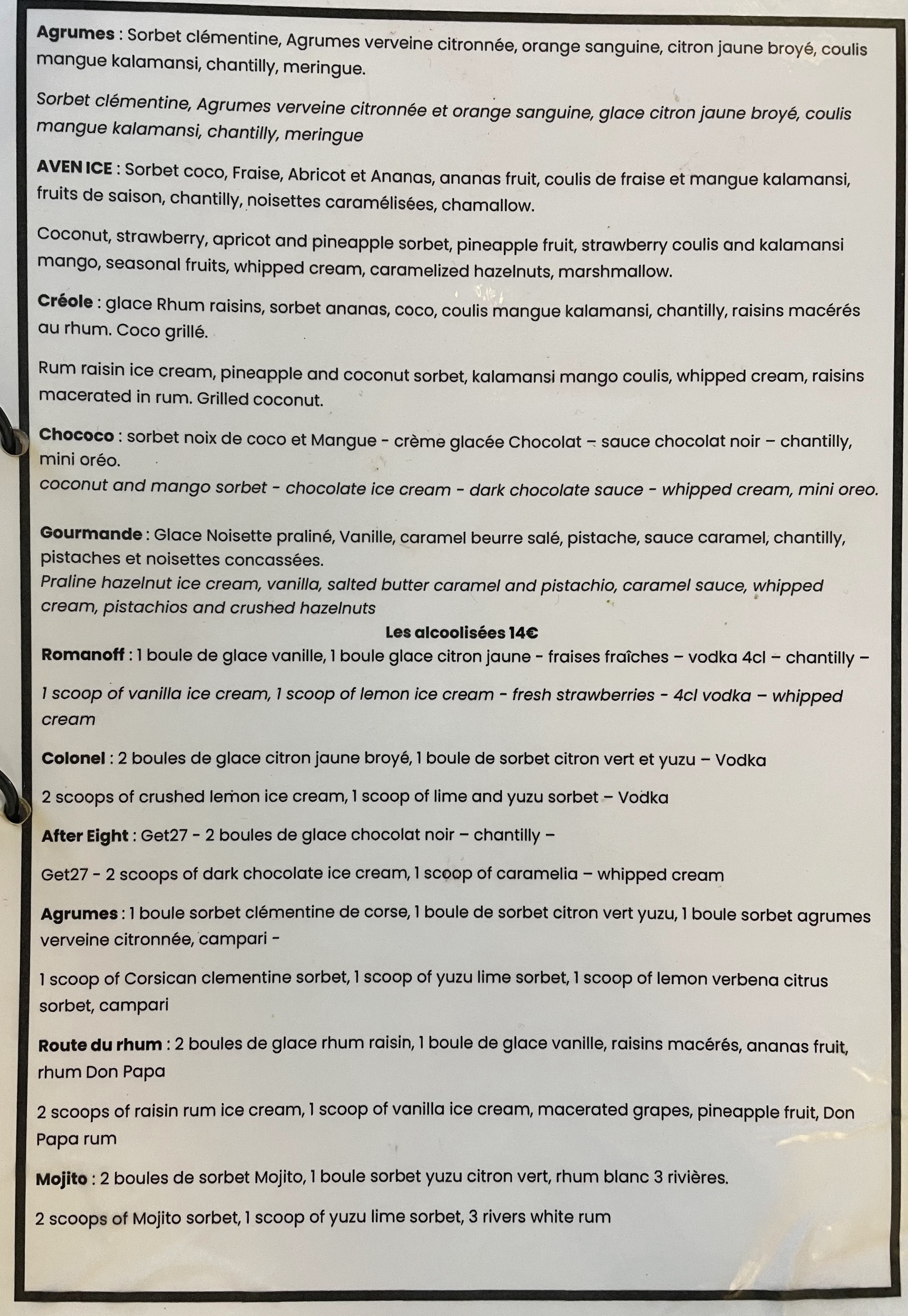 Agrumes : Sorbet clémentine, Agrumes verveine citronnée, orange sanguine, citron jaune broyé, coulis mangue kalamansi, chantilly, meringue.

Sorbet clémentine, Agrumes verveine citronnée et orange sanguine, glace citron jaune broyé, coulis mangue kalamansi, chantilly, meringue

AVEN ICE : Sorbet coco, Fraise, Abricot et Ananas, ananas fruit, coulis de fraise et mangue kalamansi, fruits de saison, chantilly, noisettes caramélisées, chamallow.

Coconut, strawberry, apricot and pineapple sorbet, pineapple fruit, strawberry coulis and kalamansi mango, seasonal fruits, whipped cream, caramelized hazelnuts, marshmallow.

Créole : glace Rhum raisins, sorbet ananas, coco, coulis mangue kalamansi, chantilly, raisins macérés au rhum. Coco grillé.

Rum raisin ice cream, pineapple and coconut sorbet, kalamansi mango coulis, whipped cream, raisins macerated in rum. Grilled coconut.

Chococo : sorbet noix de coco et Mangue - crème glacée Chocolat – sauce chocolat noir – chantilly, mini oréo.
coconut and mango sorbet - chocolate ice cream - dark chocolate sauce - whipped cream, mini oreo.

Gourmande : Glace Noisette praliné, Vanille, caramel beurre salé, pistache, sauce caramel, chantilly, pistaches et noisettes concassées.
Praline hazelnut ice cream, vanilla, salted butter caramel and pistachio, caramel sauce, whipped cream, pistachios and crushed hazelnuts

Les alcoolisées 14€

Romanoff : 1 boule de glace vanille, 1 boule glace citron jaune - fraises fraîches – vodka 4cl – chantilly –

1 scoop of vanilla ice cream, 1 scoop of lemon ice cream - fresh strawberries - 4cl vodka – whipped cream

Colonel : 2 boules de glace citron jaune broyé, 1 boule de sorbet citron vert et yuzu – Vodka

2 scoops of crushed lemon ice cream, 1 scoop of lime and yuzu sorbet – Vodka

After Eight : Get27 - 2 boules de glace chocolat noir – chantilly –

Get27 - 2 scoops of dark chocolate ice cream, 1 scoop of caramelia – whipped cream

Agrumes : 1 boule sorbet clémentine de corse, 1 boule de sorbet citron vert yuzu, 1 boule sorbet agrumes verveine citronnée, campari -

1 scoop of Corsican clementine sorbet, 1 scoop of yuzu lime sorbet, 1 scoop of lemon verbena citrus sorbet, campari

Route du rhum : 2 boules de glace rhum raisin, 1 boule de glace vanille, raisins macérés, ananas fruit, rhum Don Papa

2 scoops of raisin rum ice cream, 1 scoop of vanilla ice cream, macerated grapes, pineapple fruit, Don Papa rum

Mojito : 2 boules de sorbet Mojito, 1 boule sorbet yuzu citron vert, rhum blanc 3 rivières.

2 scoops of Mojito sorbet, 1 scoop of yuzu lime sorbet, 3 rivers white rum